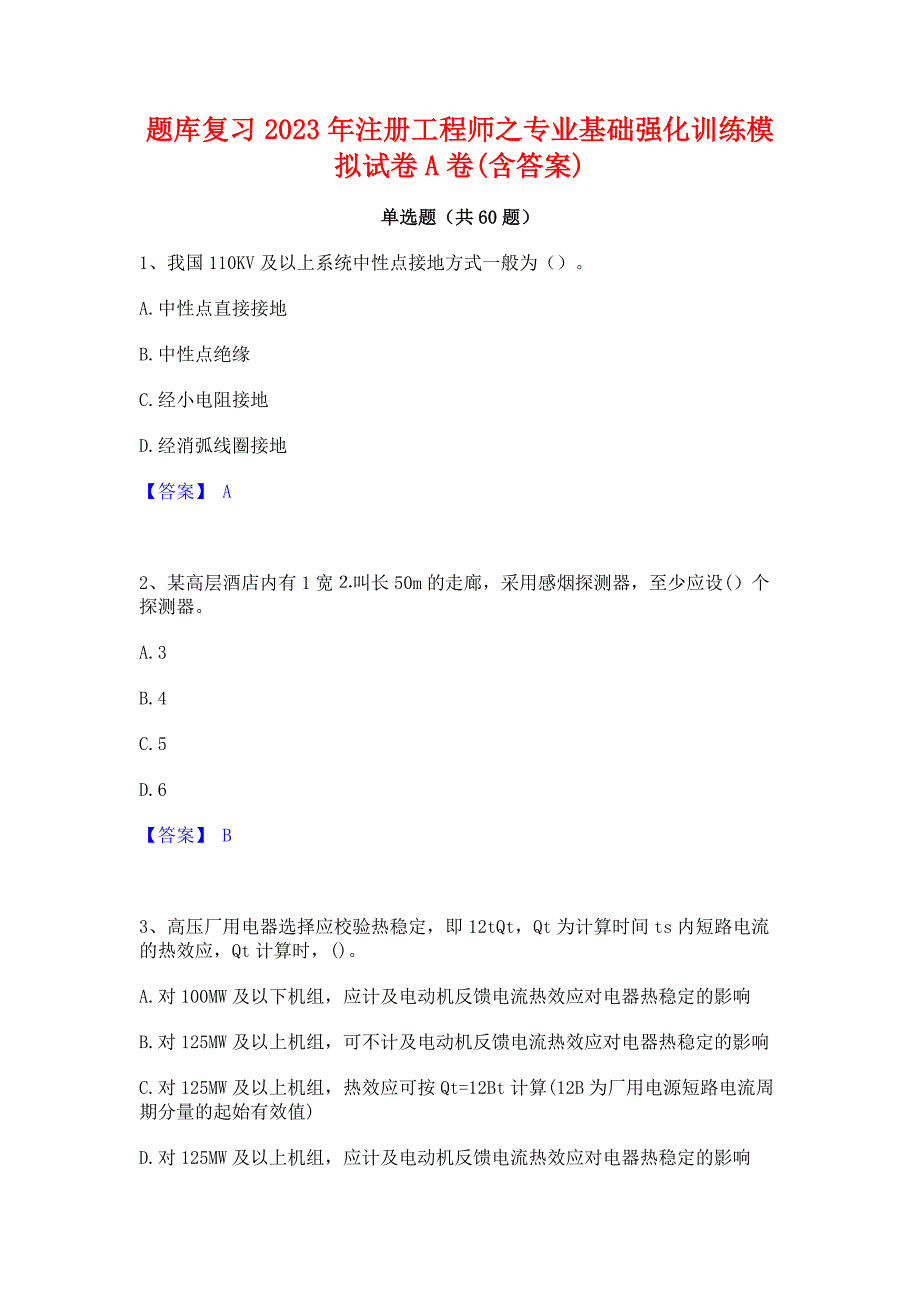 题库复习 2023 年注册工程师之专业基础强化训练模拟试卷 A 卷(含答案)

单选题（共 60 题）

1、我国 110KV 及以上系统中性点接地方式一般为（）。

A. 中性点直接接地

B. 中性点绝缘

C. 经小电阻接地

D. 经消弧线圈接地

【答案】 A

2、某高层酒店内有 1 宽 2.叫长 50m 的走廊，采用感烟探测器，至少应设（）个探测器。

A. 3

B. 4

C. 5

D. 6

【答案】 B

3、高压厂用电器选择应校验热稳定，即 12tQt，Qt 为计算时间 ts 内短路电流的热效应，Qt 计算时，()。

A. 对 100MW 及以下机组，应计及电动机反馈电流热效应对电器热稳定的影响

B. 对 125MW 及以上机组，可不计及电动机反馈电流热效应对电器热稳定的影响

C. 对 125MW 及以上机组，热效应可按 Qt=12Bt 计算(12B 为厂用电源短路电流周期分量的起始有效值)

D. 对 125MW 及以上机组，应计及电动机反馈电流热效应对电器热稳定的影响